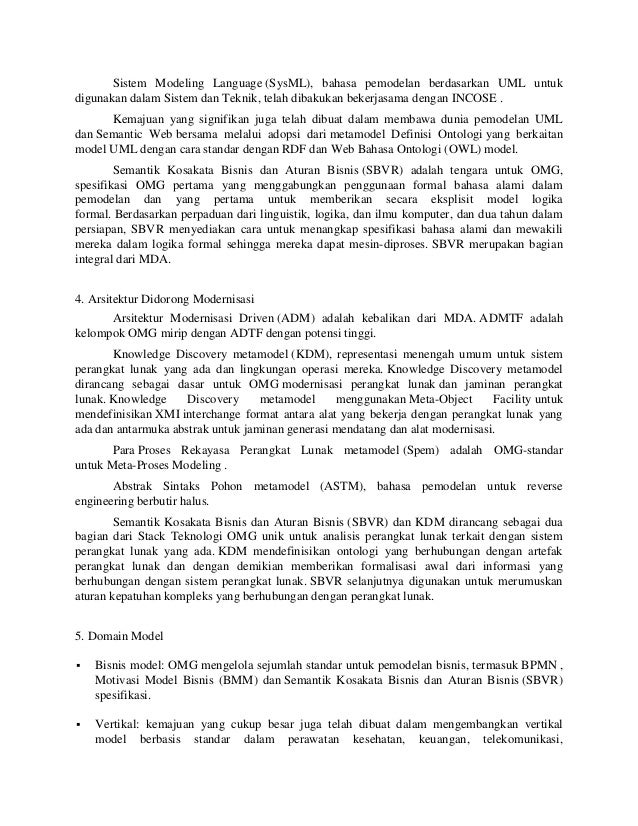 Sistem Modeling Language (SysML), bahasa pemodelan berdasarkan UML untuk digunakan dalam Sistem dan Teknik, telah dibakukan bekerjasama dengan INCOSE .

Kemajuan yang signifikan juga telah dibuat dalam membawa dunia pemodelan UML dan Semantic Web bersama melalui adopsi dari metamodel Definisi Ontologi yang berkaitan model UML dengan cara standar dengan RDF dan Web Bahasa Ontologi (OWL) model.

Semantik Kosakata Bisnis dan Aturan Bisnis (SBVR) adalah tengara untuk OMG, spesifikasi OMG pertama yang menggabungkan penggunaan formal bahasa alami dalam pemodelan dan yang pertama untuk memberikan secara eksplisit model logika formal. Berdasarkan perpaduan dari linguistik, logika, dan ilmu komputer, dan dua tahun dalam persiapan, SBVR menyediakan cara untuk menangkap spesifikasi bahasa alami dan mewakili mereka dalam logika formal sehingga mereka dapat mesin-diproses. SBVR merupakan bagian integral dari MDA.

4. Arsitektur Didorong Modernisasi

Arsitektur Modernisasi Driven (ADM) adalah kebalikan dari MDA. ADMTF adalah kelompok OMG mirip dengan ADTF dengan potensi tinggi.

Knowledge Discovery metamodel (KDM), representasi menengah umum untuk sistem perangkat lunak yang ada dan lingkungan operasi mereka. Knowledge Discovery metamodel dirancang sebagai dasar untuk OMG modernisasi perangkat lunak dan jaminan perangkat lunak. Knowledge Discovery metamodel menggunakan Meta-Object Facility untuk mendefinisikan XMI interchange format antara alat yang bekerja dengan perangkat lunak yang ada dan antarmuka abstrak untuk jaminan generasi mendatang dan alat modernisasi.

Para Proses Rekayasa Perangkat Lunak metamodel (Spem) adalah OMG-standar untuk Meta-Proses Modeling .

Abstrak Sintaks Pohon metamodel (ASTM), bahasa pemodelan untuk reverse engineering berbutir halus.

Semantik Kosakata Bisnis dan Aturan Bisnis (SBVR) dan KDM dirancang sebagai dua bagian dari Stack Teknologi OMG unik untuk analisis perangkat lunak terkait dengan sistem perangkat lunak yang ada. KDM mendefinisikan ontologi yang berhubungan dengan artefak perangkat lunak dan dengan demikian memberikan formalisasi awal dari informasi yang berhubungan dengan sistem perangkat lunak. SBVR selanjutnya digunakan untuk merumuskan aturan kepatuhan kompleks yang berhubungan dengan perangkat lunak.

5. Domain Model

▪ Bisnis model: OMG mengelola sejumlah standar untuk pemodelan bisnis, termasuk BPMN , Motivasi Model Bisnis (BMM) dan Semantik Kosakata Bisnis dan Aturan Bisnis (SBVR) spesifikasi.

▪ Vertikal: kemajuan yang cukup besar juga telah dibuat dalam mengembangkan vertikal model berbasis standar dalam perawatan kesehatan, keuangan, telekomunikasi,